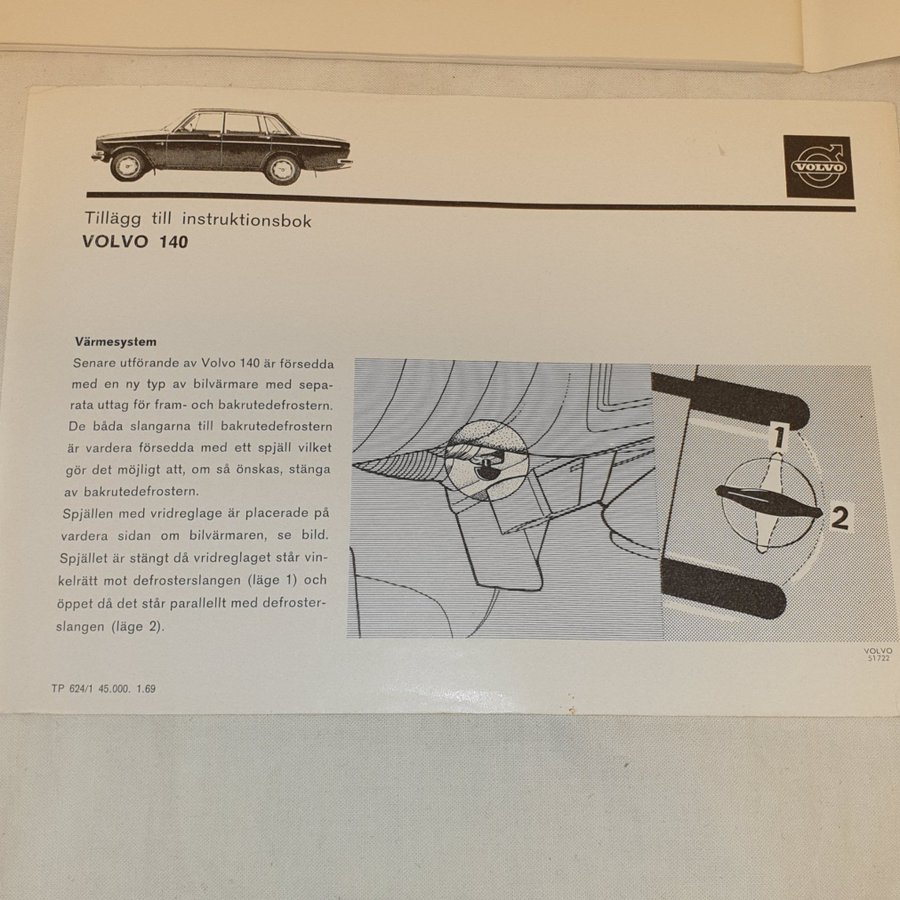 VOLVO

Tillägg till instruktionsbok
VOLVO 140

Värmesystem
Senare utförande av Volvo 140 är försedda med en ny typ av bilvärmare med separata uttag för fram- och bakrutedefrostern. De båda slangarna till bakrutedefrostern är vardera försedda med ett spjäll vilket gör det möjligt att, om så önskas, stänga av bakrutedefrostern.
Spjällen med vridreglage är placerade på vardera sidan om bilvärmaren, se bild. Spjället är stängt då vridreglaget står vinkelrätt mot defrosterslangen (läge 1) och öppet då det står parallellt med defrosterslangen (läge 2).

1
2

VOLVO
51722

TP 624/1 45.000. 1.69